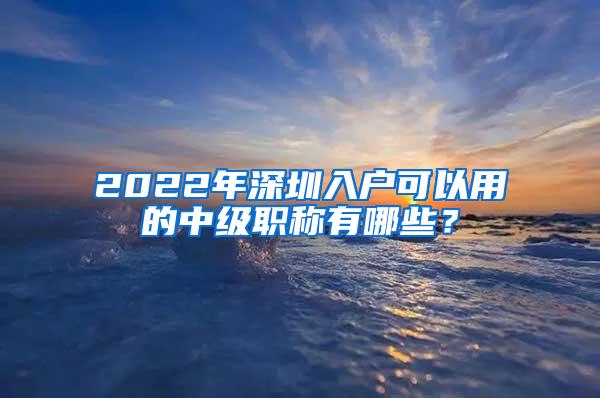 2022年深圳入户可以用的中级职称有哪些？